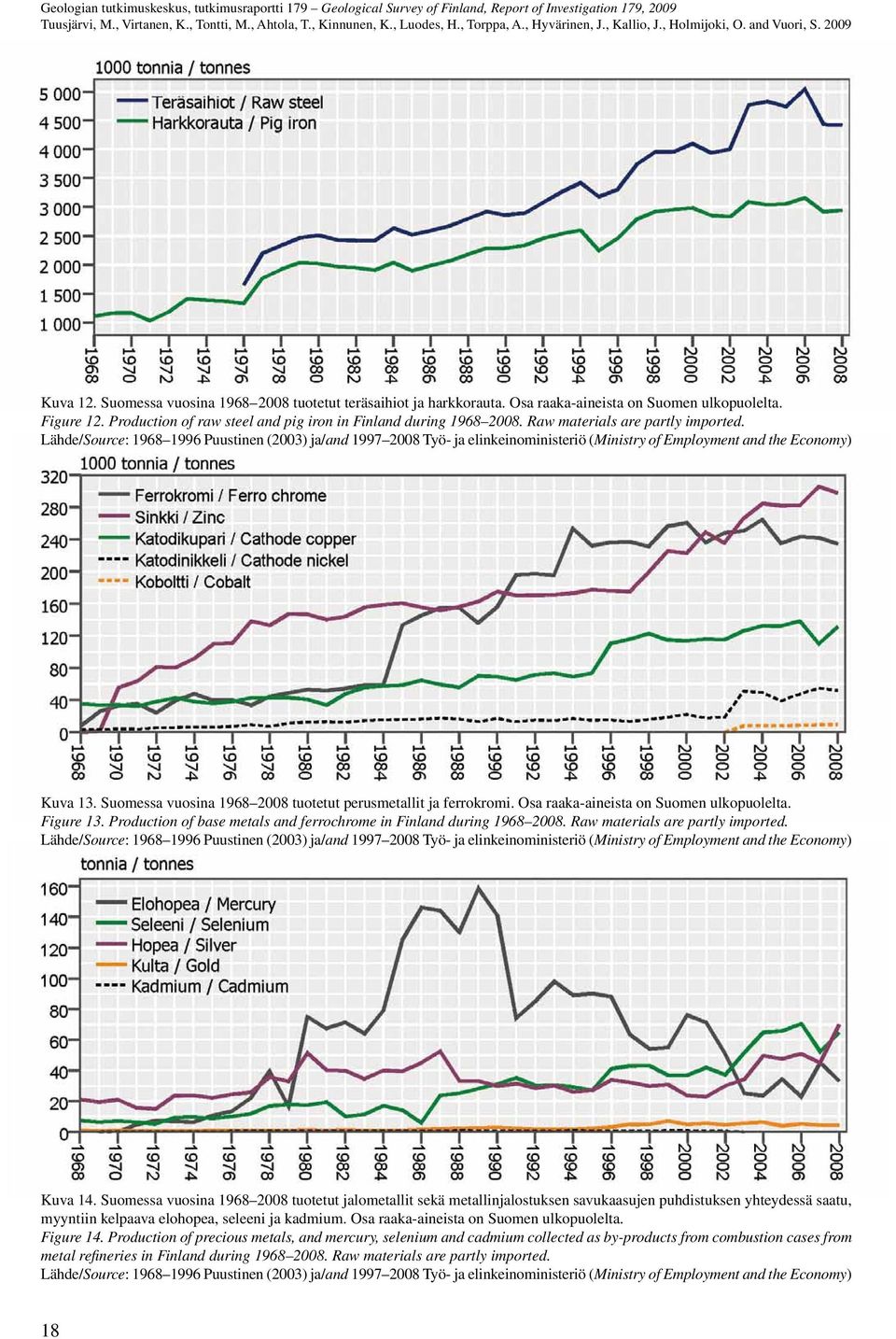 Geologian tutkimuskeskus, tutkimusraportti 179 – Geological Survey of Finland, Report of Investigation 179, 2009
Tuusjärvi, M., Virtanen, K., Tontti, M., Ahtola, T., Kinnunen, K., Luodes, H., Torppa, A., Hyvärinen, J., Kallio, J., Holmijoki, O. and Vuori, S. 2009

1000 tonnia / tonnes

Teräsaihiot / Raw steel
Harkkorauta / Pig iron

5 000
4 500
4 000
3 500
3 000
2 500
2 000
1 500
1 000

1968 1970 1972 1974 1976 1978 1980 1982 1984 1986 1988 1990 1992 1994 1996 1998 2000 2002 2004 2006 2008

Kuva 12. Suomessa vuosina 1968–2008 tuotetut teräsaihiot ja harkkorauta. Osa raaka-aineista on Suomen ulkopuolelta.
Figure 12. Production of raw steel and pig iron in Finland during 1968–2008. Raw materials are partly imported.
Lähde/Source: 1968–1996 Puustinen (2003) ja/and 1997–2008 Työ- ja elinkeinoministeriö (Ministry of Employment and the Economy)

1000 tonnia / tonnes

Ferrokromi / Ferro chrome
Sinkki / Zinc
Katodikupari / Cathode copper
Katodinikkeli / Cathode nickel
Koboltti / Cobalt

320
280
240
200
160
120
80
40
0

1968 1970 1972 1974 1976 1978 1980 1982 1984 1986 1988 1990 1992 1994 1996 1998 2000 2002 2004 2006 2008

Kuva 13. Suomessa vuosina 1968–2008 tuotetut perusmetallit ja ferrokromi. Osa raaka-aineista on Suomen ulkopuolelta.
Figure 13. Production of base metals and ferrochrome in Finland during 1968–2008. Raw materials are partly imported.
Lähde/Source: 1968–1996 Puustinen (2003) ja/and 1997–2008 Työ- ja elinkeinoministeriö (Ministry of Employment and the Economy)

tonnia / tonnes

Elohopea / Mercury
Seleeni / Selenium
Hopea / Silver
Kulta / Gold
Kadmium / Cadmium

160
140
120
100
80
60
40
20
0

1968 1970 1972 1974 1976 1978 1980 1982 1984 1986 1988 1990 1992 1994 1996 1998 2000 2002 2004 2006 2008

Kuva 14. Suomessa vuosina 1968–2008 tuotetut jalometallit sekä metallinjalostuksen savukaasujen puhdistuksen yhteydessä saatu, myyntiin kelpaava elohopea, seleeni ja kadmium. Osa raaka-aineista on Suomen ulkopuolelta.
Figure 14. Production of precious metals, and mercury, selenium and cadmium collected as by-products from combustion cases from metal refineries in Finland during 1968–2008. Raw materials are partly imported.
Lähde/Source: 1968–1996 Puustinen (2003) ja/and 1997–2008 Työ- ja elinkeinoministeriö (Ministry of Employment and the Economy)

18